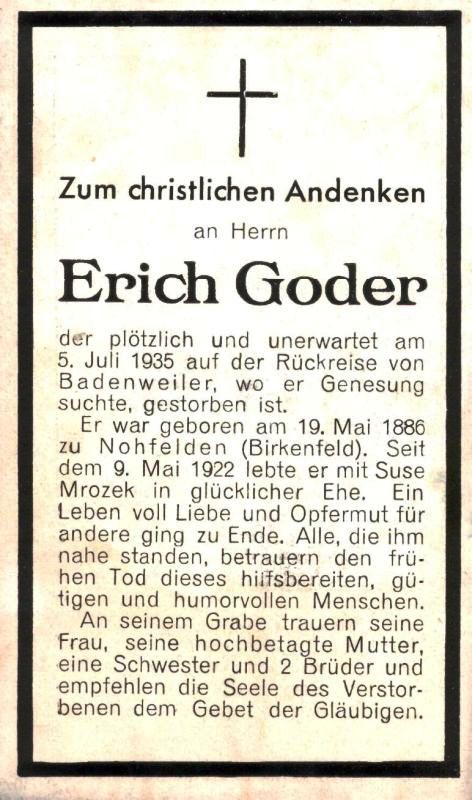 Zum christlichen Andenken

an Herrn

Erich Goder

der plötzlich und unerwartet am 5. Juli 1935 auf der Rückreise von Badenweiler, wo er Genesung suchte, gestorben ist.

Er war geboren am 19. Mai 1886 zu Nohfelden (Birkenfeld). Seit dem 9. Mai 1922 lebte er mit Suse Mrozek in glücklicher Ehe. Ein Leben voll Liebe und Opfermut für andere ging zu Ende. Alle, die ihm nahe standen, betrauern den frühen Tod dieses hilfsbereiten, gütigen und humorvollen Menschen.

An seinem Grabe trauern seine Frau, seine hochbetagte Mutter, eine Schwester und 2 Brüder und empfehlen die Seele des Verstorbenen dem Gebet der Gläubigen.